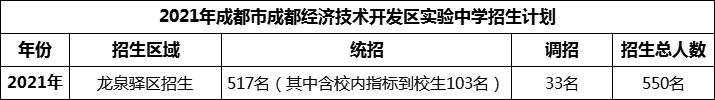 2021年成都市成都经济技术开发区实验中学招生计划

| 年份 | 招生区域 | 统招 | 调招 | 招生总人数 |
|---|---|---|---|---|
| 2021年 | 龙泉驿区招生 | 517名（其中含校内指标到校生103名） | 33名 | 550名 |